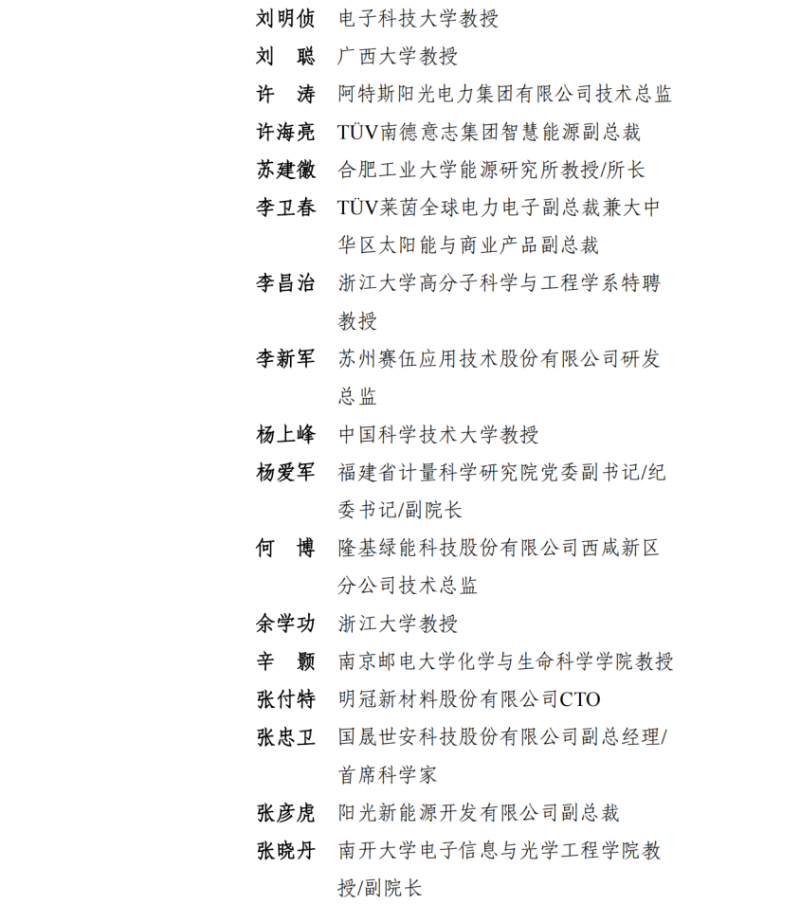 刘明侦 电子科技大学教授
刘 聪 广西大学教授
许 涛 阿特斯阳光电力集团有限公司技术总监
许海亮 TÜV南德意志集团智慧能源副总裁
苏建徽 合肥工业大学能源研究所教授/所长
李卫春 TÜV莱茵全球电力电子副总裁兼大中华区太阳能与商业产品副总裁
李昌治 浙江大学高分子科学与工程学系特聘教授
李新军 苏州赛伍应用技术股份有限公司研发总监
杨上峰 中国科学技术大学教授
杨爱军 福建省计量科学研究院党委副书记/纪委书记/副院长
何 博 隆基绿能科技股份有限公司西咸新区分公司技术总监
余学功 浙江大学教授
辛 颢 南京邮电大学化学与生命科学学院教授
张付特 明冠新材料股份有限公司CTO
张忠卫 国晟世安科技股份有限公司副总经理/首席科学家
张彦虎 阳光新能源开发有限公司副总裁
张晓丹 南开大学电子信息与光学工程学院教授/副院长